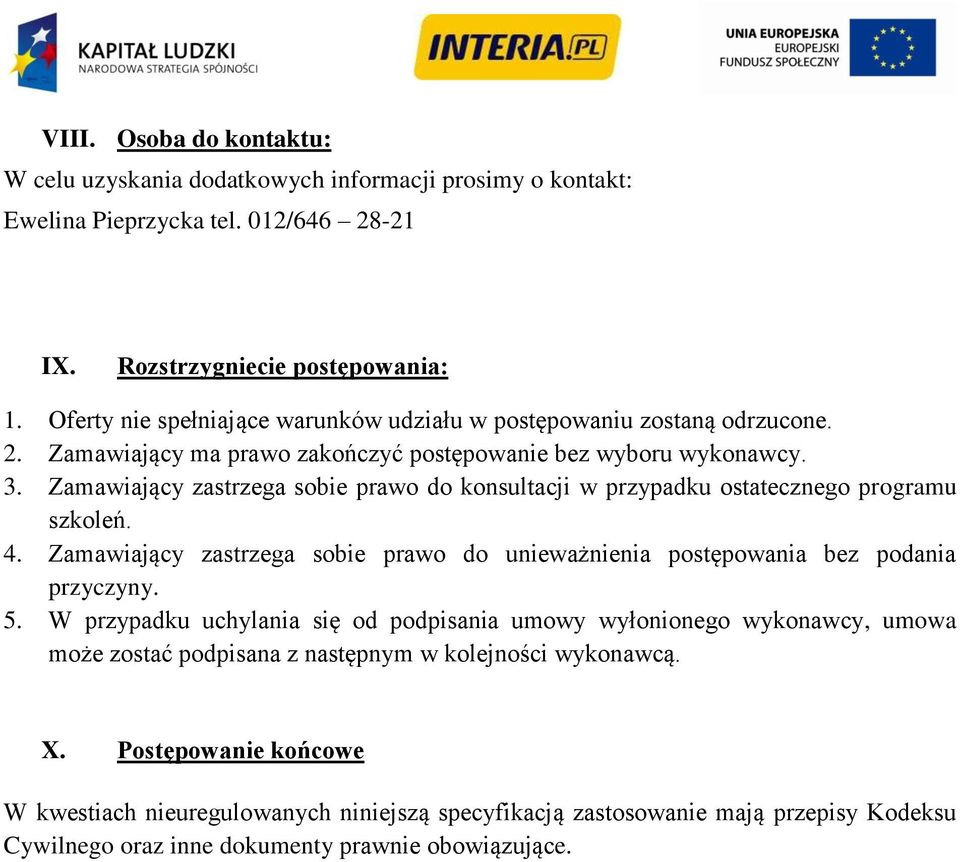 KAPITAŁ LUDZKI
NARODOWA STRATEGIA SPÓJNOŚCI

INTERIA.PL

UNIA EUROPEJSKA
EUROPEJSKI
FUNDUSZ SPOŁECZNY

VIII. Osoba do kontaktu:

W celu uzyskania dodatkowych informacji prosimy o kontakt:

Ewelina Pieprzycka tel. 012/646 – 28-21

IX. Rozstrzygniecie postępowania:

1. Oferty nie spełniające warunków udziału w postępowaniu zostaną odrzucone.
2. Zamawiający ma prawo zakończyć postępowanie bez wyboru wykonawcy.
3. Zamawiający zastrzega sobie prawo do konsultacji w przypadku ostatecznego programu szkoleń.
4. Zamawiający zastrzega sobie prawo do unieważnienia postępowania bez podania przyczyny.
5. W przypadku uchylania się od podpisania umowy wyłonionego wykonawcy, umowa może zostać podpisana z następnym w kolejności wykonawcą.

X. Postępowanie końcowe

W kwestiach nieuregulowanych niniejszą specyfikacją zastosowanie mają przepisy Kodeksu Cywilnego oraz inne dokumenty prawnie obowiązujące.